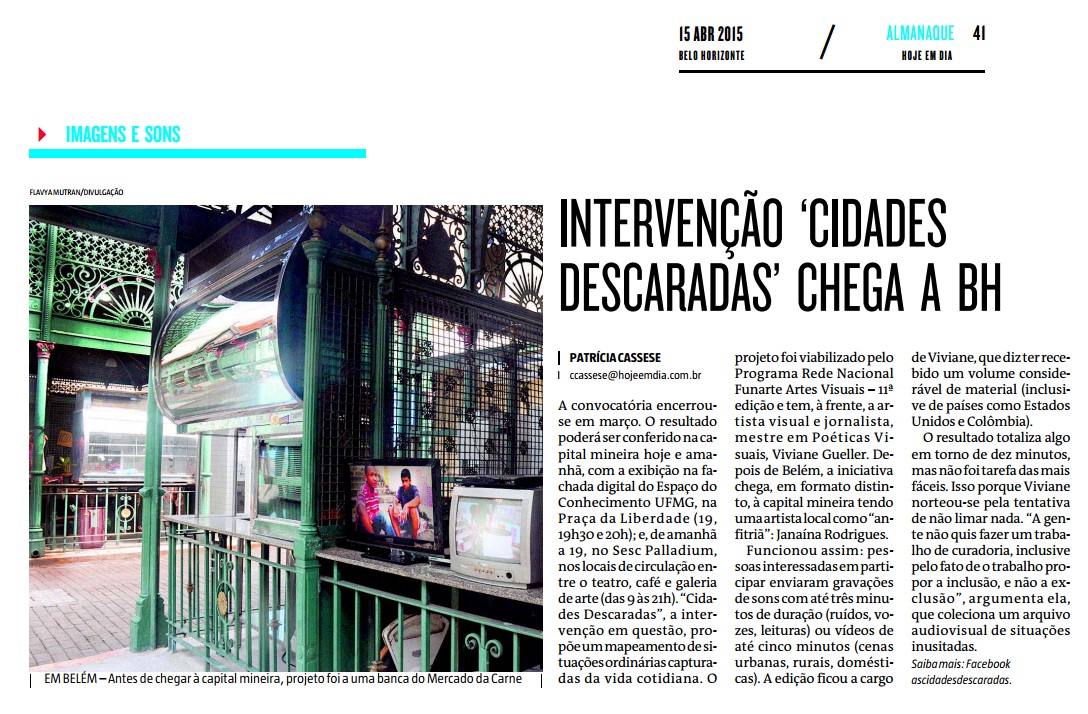 15 ABR 2015
BELO HORIZONTE

/

ALMANAQUE 41
HOJE EM DIA

IMAGENS E SONS

FLAVYA MUTRAN/DIVULGAÇÃO

EM BELÉM – Antes de chegar à capital mineira, projeto foi a uma banca do Mercado da Carne

INTERVENÇÃO 'CIDADES DESCARADAS' CHEGA A BH

PATRÍCIA CASSESE
ccassese@hojeemdia.com.br

A convocatória encerrou-se em março. O resultado poderá ser conferido na capital mineira hoje e amanhã, com a exibição na fachada digital do Espaço do Conhecimento UFMG, na Praça da Liberdade (19, 19h30 e 20h); e, de amanhã a 19, no Sesc Palladium, nos locais de circulação entre o teatro, café e galeria de arte (das 9 às 21h). "Cidades Descaradas", a intervenção em questão, propõe um mapeamento de situações ordinárias capturadas da vida cotidiana. O projeto foi viabilizado pelo Programa Rede Nacional Funarte Artes Visuais – 11ª edição e tem, à frente, a artista visual e jornalista, mestre em Poéticas Visuais, Viviane Gueller. Depois de Belém, a iniciativa chega, em formato distinto, à capital mineira tendo uma artista local como "anfitriã": Janaína Rodrigues.

Funcionou assim: pessoas interessadas em participar enviaram gravações de sons com até três minutos de duração (ruídos, vozes, leituras) ou vídeos de até cinco minutos (cenas urbanas, rurais, domésticas). A edição ficou a cargo de Viviane, que diz ter recebido um volume considerável de material (inclusive de países como Estados Unidos e Colômbia).

O resultado totaliza algo em torno de dez minutos, mas não foi tarefa das mais fáceis. Isso porque Viviane norteou-se pela tentativa de não limar nada. "A gente não quis fazer um trabalho de curadoria, inclusive pelo fato de o trabalho propor a inclusão, e não a exclusão", argumenta ela, que coleciona um arquivo audiovisual de situações inusitadas.

Saiba mais: Facebook ascidadesdescaradas.